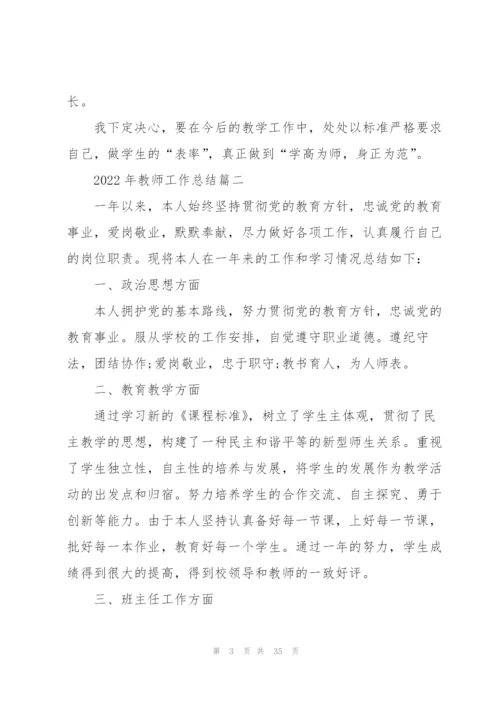 长。

我下定决心，要在今后的教学工作中，处处以标准严格要求自己，做学生的“表率”，真正做到“学高为师，身正为范”。

2022 年教师工作总结篇二

一年以来，本人始终坚持贯彻党的教育方针，忠诚党的教育事业，爱岗敬业，默默奉献，尽力做好各项工作，认真履行自己的岗位职责。现将本人在一年来的工作和学习情况总结如下：

一、政治思想方面

本人拥护党的基本路线，努力贯彻党的教育方针，忠诚党的教育事业。服从学校的工作安排，自觉遵守职业道德。遵纪守法，团结协作;爱岗敬业，忠于职守;教书育人，为人师表。

二、教育教学方面

通过学习新的《课程标准》，树立了学生主体观，贯彻了民主教学的思想，构建了一种民主和谐平等的新型师生关系。重视了学生独立性，自主性的培养与发展，将学生的发展作为教学活动的出发点和归宿。努力培养学生的合作交流、自主探究、勇于创新等能力。由于本人坚持认真备好每一节课，上好每一节课，批好每一本作业，教育好每一个学生。通过一年的努力，学生成绩得到很大的提高，得到校领导和教师的一致好评。

三、班主任工作方面

第 3 页 共 35 页